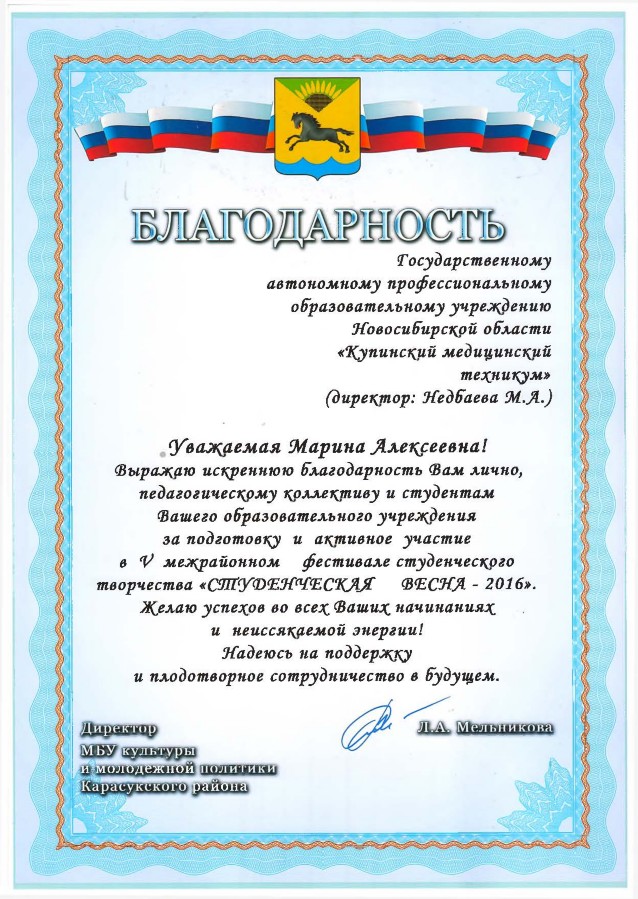 БЛАГОДАРНОСТЬ

Государственному автономному профессиональному образовательному учреждению Новосибирской области «Купинский медицинский техникум» (директор: Недбаева М.А.)

Уважаемая Марина Алексеевна!
Выражаю искреннюю благодарность Вам лично, педагогическому коллективу и студентам Вашего образовательного учреждения за подготовку и активное участие в V межрайонном фестивале студенческого творчества «СТУДЕНЧЕСКАЯ ВЕСНА - 2016».
Желаю успехов во всех Ваших начинаниях и неиссякаемой энергии!
Надеюсь на поддержку и плодотворное сотрудничество в будущем.

Директор
МБУ культуры
и молодежной политики
Карасукского района

Л.А. Мельникова